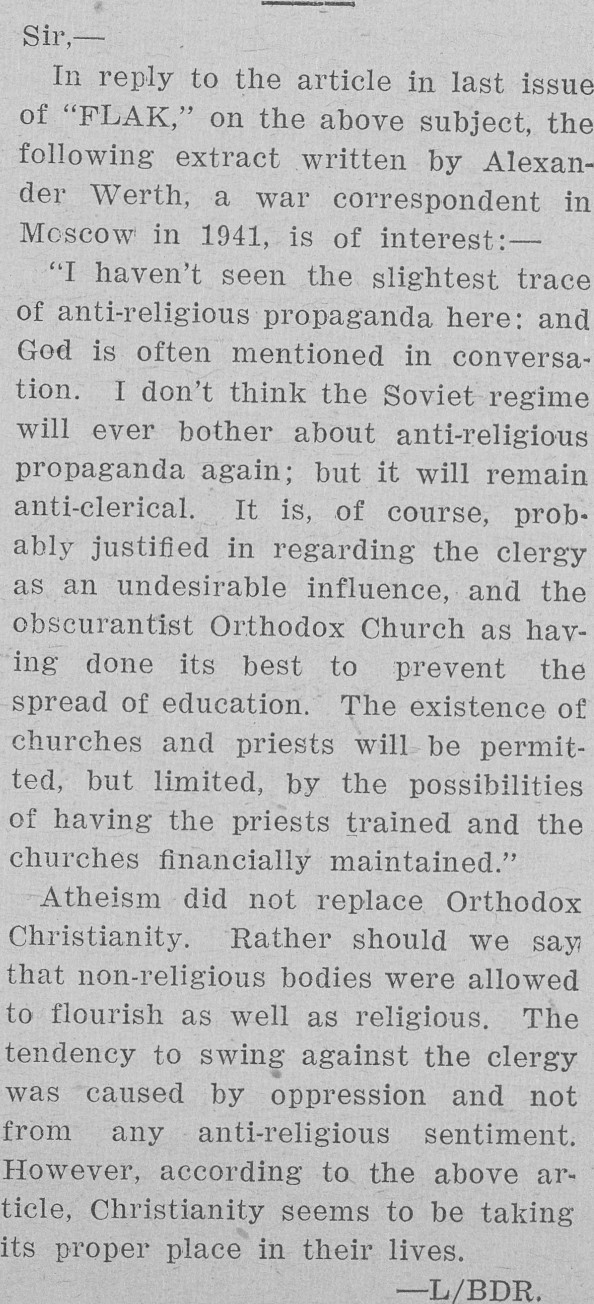 Sir,—

In reply to the article in last issue of "FLAK," on the above subject, the following extract written by Alexander Werth, a war correspondent in Moscow in 1941, is of interest:—

"I haven't seen the slightest trace of anti-religious propaganda here: and God is often mentioned in conversation. I don't think the Soviet regime will ever bother about anti-religious propaganda again; but it will remain anti-clerical. It is, of course, probably justified in regarding the clergy as an undesirable influence, and the obscurantist Orthodox Church as having done its best to prevent the spread of education. The existence of churches and priests will be permitted, but limited, by the possibilities of having the priests trained and the churches financially maintained."

Atheism did not replace Orthodox Christianity. Rather should we say that non-religious bodies were allowed to flourish as well as religious. The tendency to swing against the clergy was caused by oppression and not from any anti-religious sentiment. However, according to the above article, Christianity seems to be taking its proper place in their lives.

—L/BDR.